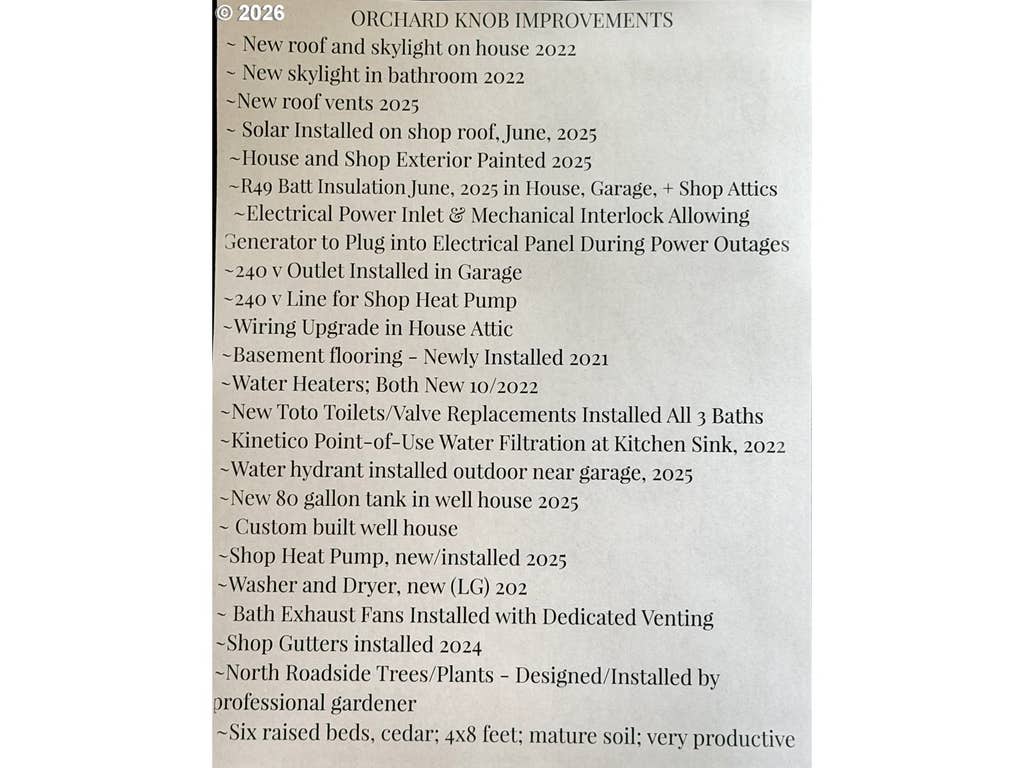 © 2026

ORCHARD KNOB IMPROVEMENTS

~ New roof and skylight on house 2022
~ New skylight in bathroom 2022
~New roof vents 2025
~ Solar Installed on shop roof, June, 2025
~House and Shop Exterior Painted 2025
~R49 Batt Insulation June, 2025 in House, Garage, + Shop Attics
~Electrical Power Inlet & Mechanical Interlock Allowing Generator to Plug into Electrical Panel During Power Outages
~240 v Outlet Installed in Garage
~240 v Line for Shop Heat Pump
~Wiring Upgrade in House Attic
~Basement flooring - Newly Installed 2021
~Water Heaters; Both New 10/2022
~New Toto Toilets/Valve Replacements Installed All 3 Baths
~Kinetico Point-of-Use Water Filtration at Kitchen Sink, 2022
~Water hydrant installed outdoor near garage, 2025
~New 80 gallon tank in well house 2025
~ Custom built well house
~Shop Heat Pump, new/installed 2025
~Washer and Dryer, new (LG) 202
~ Bath Exhaust Fans Installed with Dedicated Venting
~Shop Gutters installed 2024
~North Roadside Trees/Plants - Designed/Installed by professional gardener
~Six raised beds, cedar; 4x8 feet; mature soil; very productive